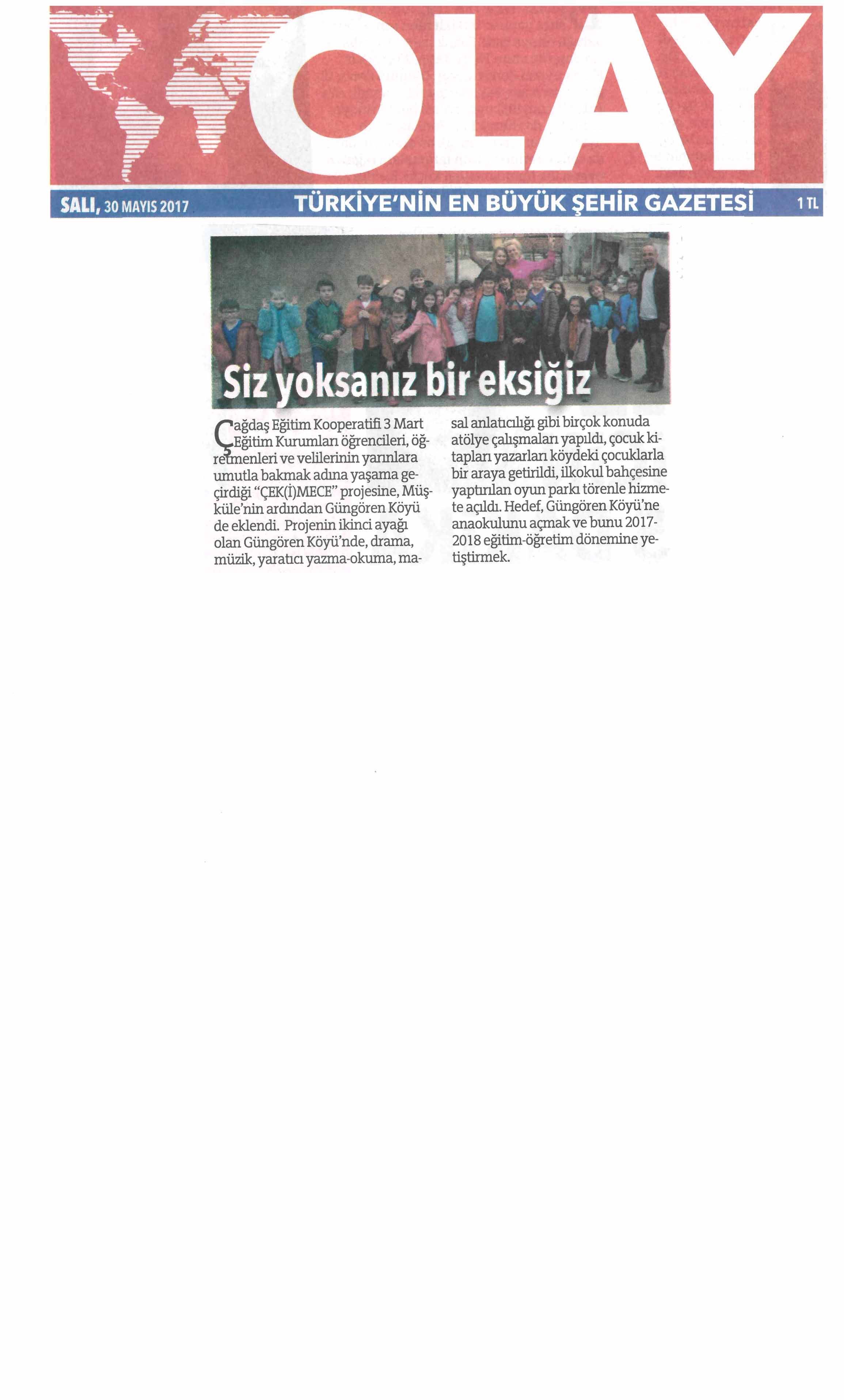 OLAY

SALI, 30 MAYIS 2017 TÜRKİYE'NİN EN BÜYÜK ŞEHİR GAZETESİ 1 TL

Siz yoksanız bir eksiğiz

Çağdaş Eğitim Kooperatifi 3 Mart Eğitim Kurumları öğrencileri, öğretmenleri ve velilerinin yarınlara umutla bakmak adına yaşama geçirdiği "ÇEK(İ)MECE" projesine, Müşküle'nin ardından Güngören Köyü de eklendi. Projenin ikinci ayağı olan Güngören Köyü'nde, drama, müzik, yaratıcı yazma-okuma, masal anlatıcılığı gibi birçok konuda atölye çalışmaları yapıldı, çocuk kitapları yazarları köydeki çocuklarla bir araya getirildi, ilkokul bahçesine yaptırılan oyun parkı törenle hizmete açıldı. Hedef, Güngören Köyü'ne anaokulunu açmak ve bunu 2017-2018 eğitim-öğretim dönemine yetiştirmek.